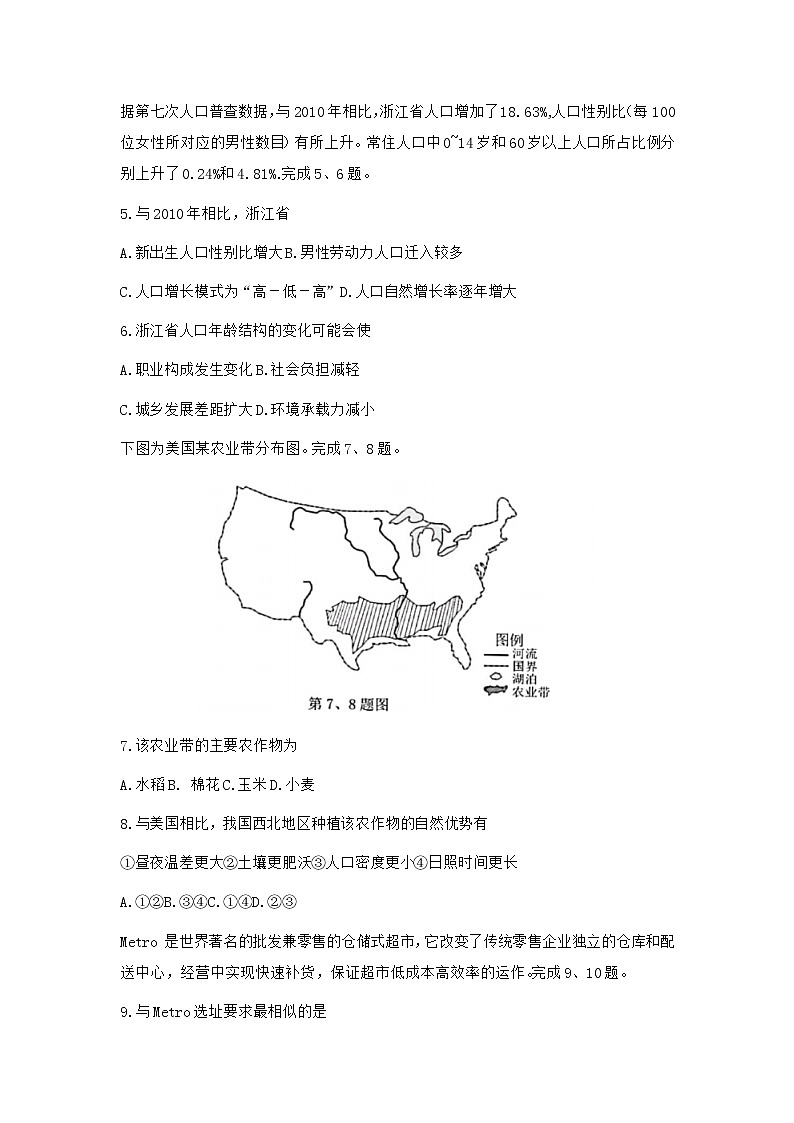 据第七次人口普查数据,与2010年相比,浙江省人口增加了18.63%,人口性别比(每100位女性所对应的男性数目)有所上升。常住人口中0~14岁和60岁以上人口所占比例分别上升了0.24%和4.81%.完成5、6题。

5.与2010年相比，浙江省

A.新出生人口性别比增大B.男性劳动力人口迁入较多

C.人口增长模式为“高－低－高”D.人口自然增长率逐年增大

6.浙江省人口年龄结构的变化可能会使

A.职业构成发生变化B.社会负担减轻

C.城乡发展差距扩大D.环境承载力减小

下图为美国某农业带分布图。完成7、8题。

图例
河流
国界
湖泊
农业带

第7、8题图

7.该农业带的主要农作物为

A.水稻B. 棉花C.玉米D.小麦

8.与美国相比，我国西北地区种植该农作物的自然优势有

①昼夜温差更大②土壤更肥沃③人口密度更小④日照时间更长

A.①②B.③④C.①④D.②③

Metro 是世界著名的批发兼零售的仓储式超市,它改变了传统零售企业独立的仓库和配送中心，经营中实现快速补货，保证超市低成本高效率的运作.完成9、10题。

9.与Metro选址要求最相似的是